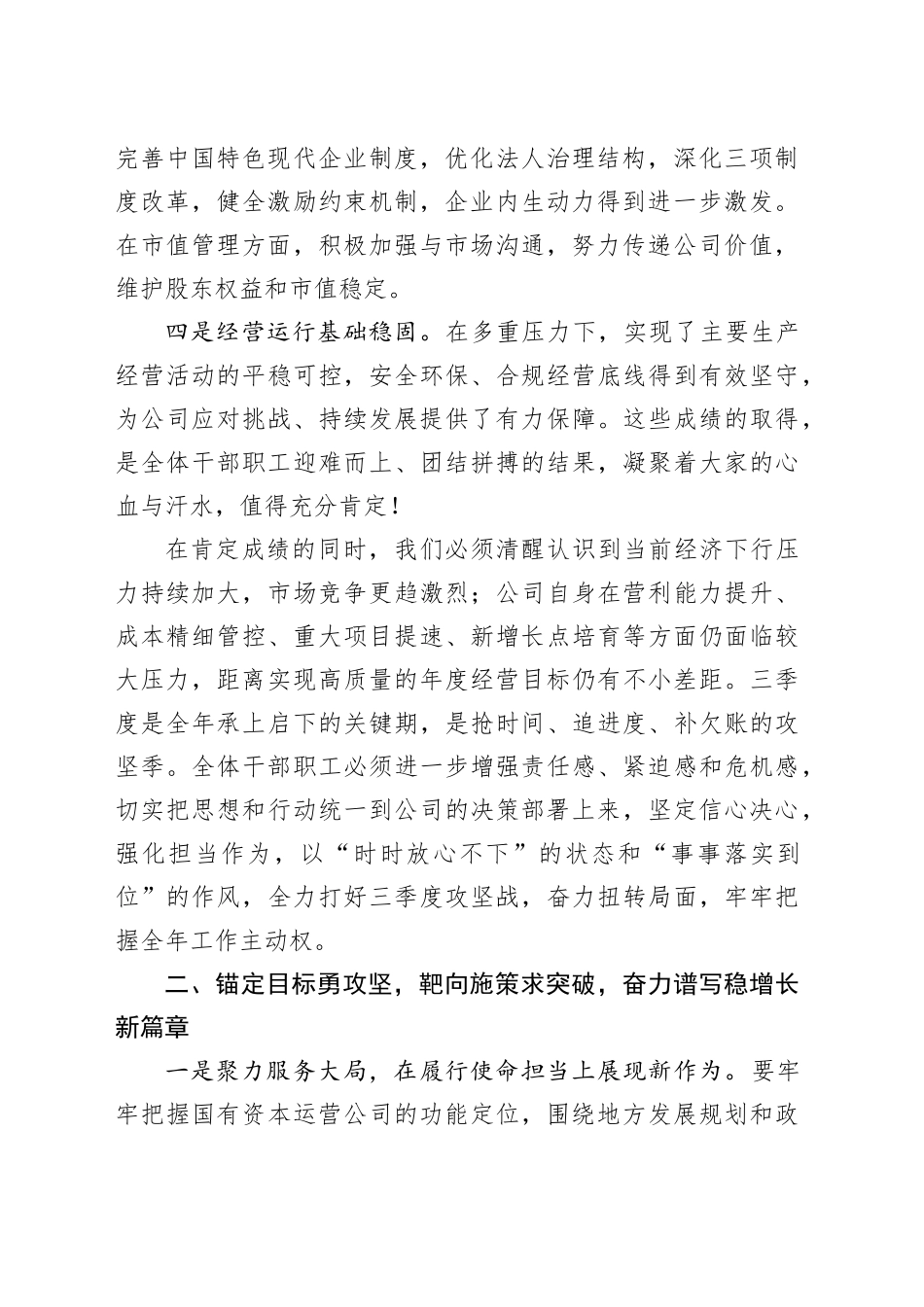 完善中国特色现代企业制度，优化法人治理结构，深化三项制度改革，健全激励约束机制，企业内生动力得到进一步激发。在市值管理方面，积极加强与市场沟通，努力传递公司价值，维护股东权益和市值稳定。

四是经营运行基础稳固。在多重压力下，实现了主要生产经营活动的平稳可控，安全环保、合规经营底线得到有效坚守，为公司应对挑战、持续发展提供了有力保障。这些成绩的取得，是全体干部职工迎难而上、团结拼搏的结果，凝聚着大家的心血与汗水，值得充分肯定！

在肯定成绩的同时，我们必须清醒认识到当前经济下行压力持续加大，市场竞争更趋激烈；公司自身在营利能力提升、成本精细管控、重大项目提速、新增长点培育等方面仍面临较大压力，距离实现高质量的年度经营目标仍有不小差距。三季度是全年承上启下的关键期，是抢时间、追进度、补欠账的攻坚季。全体干部职工必须进一步增强责任感、紧迫感和危机感，切实把思想和行动统一到公司的决策部署上来，坚定信心决心，强化担当作为，以“时时放心不下”的状态和“事事落实到位”的作风，全力打好三季度攻坚战，奋力扭转局面，牢牢把握全年工作主动权。

二、锚定目标勇攻坚，靶向施策求突破，奋力谱写稳增长新篇章

一是聚力服务大局，在履行使命担当上展现新作为。要牢牢把握国有资本运营公司的功能定位，围绕地方发展规划和政